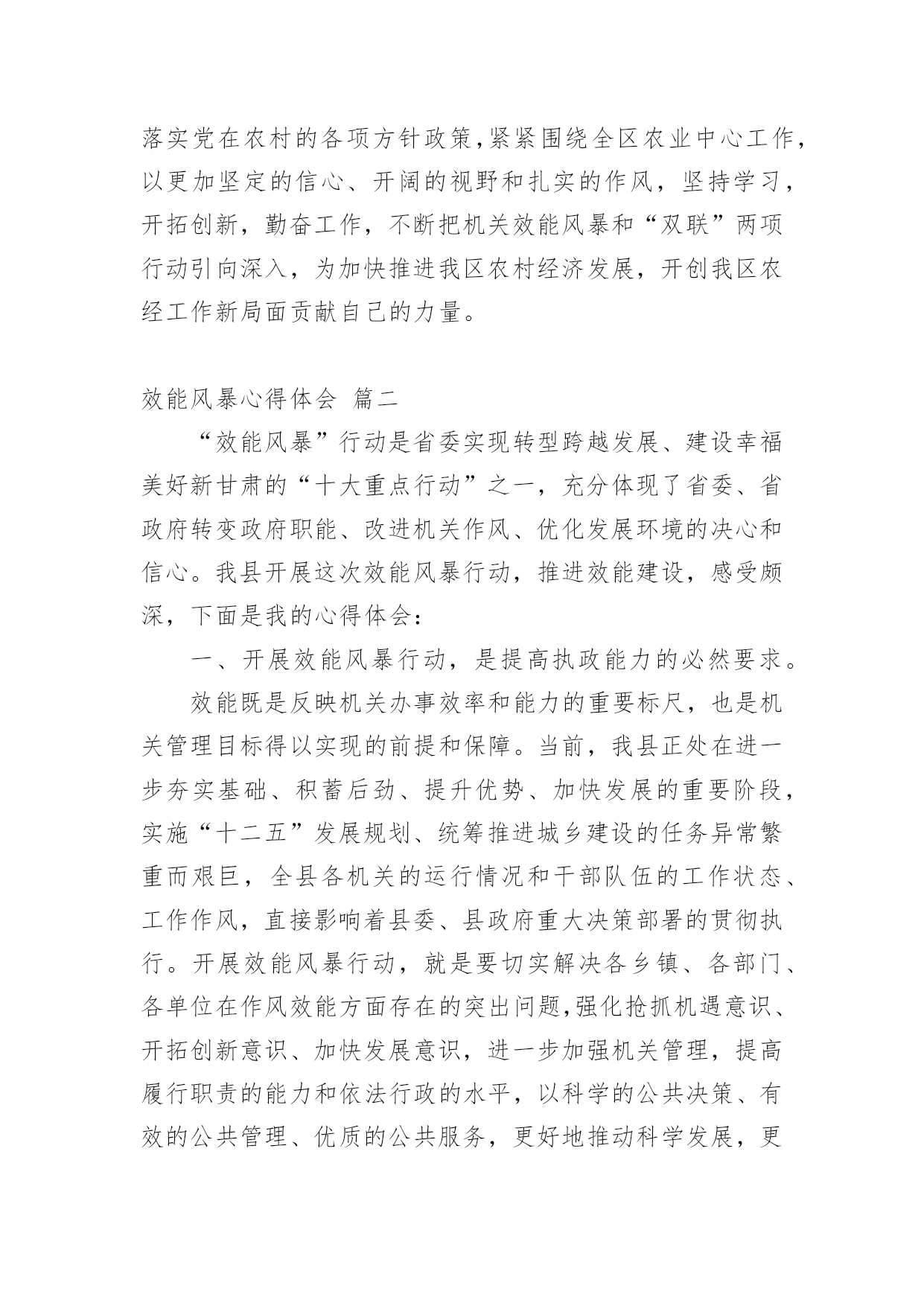 落实党在农村的各项方针政策,紧紧围绕全区农业中心工作，以更加坚定的信心、开阔的视野和扎实的作风，坚持学习，开拓创新，勤奋工作，不断把机关效能风暴和“双联”两项行动引向深入，为加快推进我区农村经济发展，开创我区农经工作新局面贡献自己的力量。

效能风暴心得体会 篇二

“效能风暴”行动是省委实现转型跨越发展、建设幸福美好新甘肃的“十大重点行动”之一，充分体现了省委、省政府转变政府职能、改进机关作风、优化发展环境的决心和信心。我县开展这次效能风暴行动，推进效能建设，感受颇深，下面是我的心得体会：

一、开展效能风暴行动，是提高执政能力的必然要求。

效能既是反映机关办事效率和能力的重要标尺，也是机关管理目标得以实现的前提和保障。当前，我县正处在进一步夯实基础、积蓄后劲、提升优势、加快发展的重要阶段，实施“十二五”发展规划、统筹推进城乡建设的任务异常繁重而艰巨，全县各机关的运行情况和干部队伍的工作状态、工作作风，直接影响着县委、县政府重大决策部署的贯彻执行。开展效能风暴行动，就是要切实解决各乡镇、各部门、各单位在作风效能方面存在的突出问题,强化抢抓机遇意识、开拓创新意识、加快发展意识，进一步加强机关管理，提高履行职责的能力和依法行政的水平，以科学的公共决策、有效的公共管理、优质的公共服务，更好地推动科学发展，更